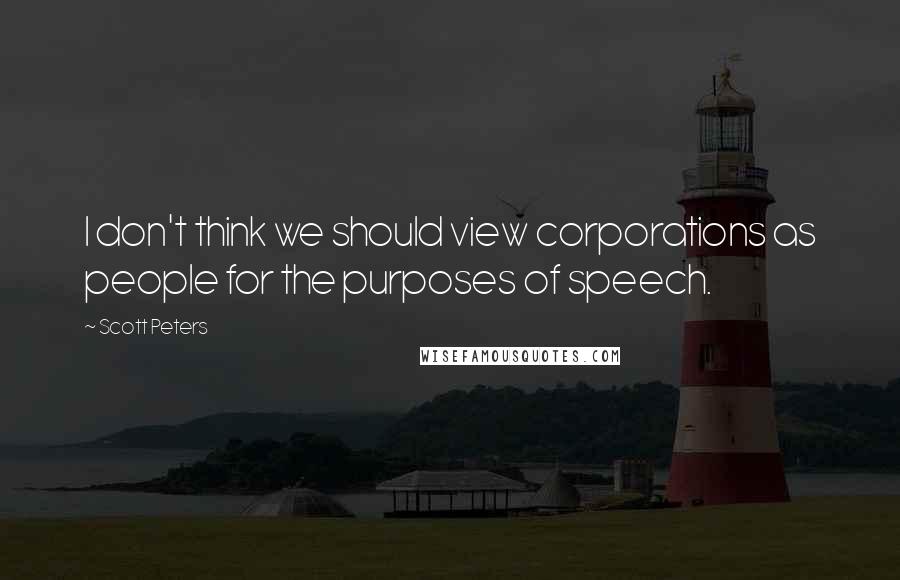 I don't think we should view corporations as people for the purposes of speech.

~ Scott Peters

WISEFAMOUSQUOTES.COM